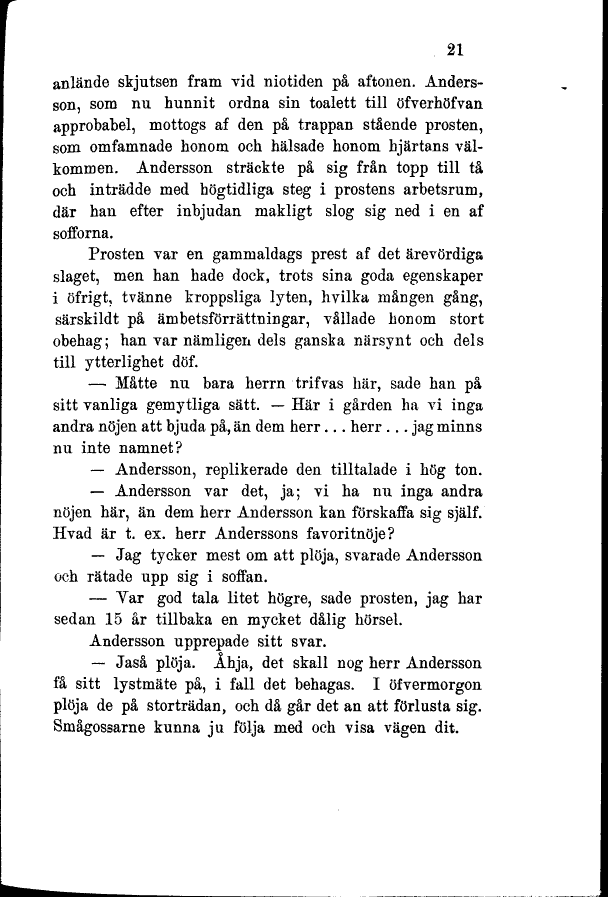 21

anlände skjutsen fram vid niotiden på aftonen. Andersson, som nu hunnit ordna sin toalett till öfverhöfvan approbabel, mottogs af den på trappan stående prosten, som omfamnade honom och hälsade honom hjärtans välkommen. Andersson sträckte på sig från topp till tå och inträdde med högtidliga steg i prostens arbetsrum, där han efter inbjudan makligt slog sig ned i en af sofforna.

Prosten var en gammaldags prest af det ärevördiga slaget, men han hade dock, trots sina goda egenskaper i öfrigt, tvänne kroppsliga lyten, hvilka mången gång, särskildt på ämbetsförrättningar, vållade honom stort obehag; han var nämligen dels ganska närsynt och dels till ytterlighet döf.

— Måtte nu bara herrn trifvas här, sade han på sitt vanliga gemytliga sätt. — Här i gården ha vi inga andra nöjen att bjuda på, än dem herr... herr... jag minns nu inte namnet?

— Andersson, replikerade den tilltalade i hög ton.

— Andersson var det, ja; vi ha nu inga andra nöjen här, än dem herr Andersson kan förskaffa sig själf. Hvad är t. ex. herr Anderssons favoritnöje?

— Jag tycker mest om att plöja, svarade Andersson och rätade upp sig i soffan.

— Var god tala litet högre, sade prosten, jag har sedan 15 år tillbaka en mycket dålig hörsel.

Andersson upprepade sitt svar.

— Jaså plöja. Åhja, det skall nog herr Andersson få sitt lystmäte på, i fall det behagas. I öfvermorgon plöja de på storträdan, och då går det an att förlusta sig. Smågossarne kunna ju följa med och visa vägen dit.